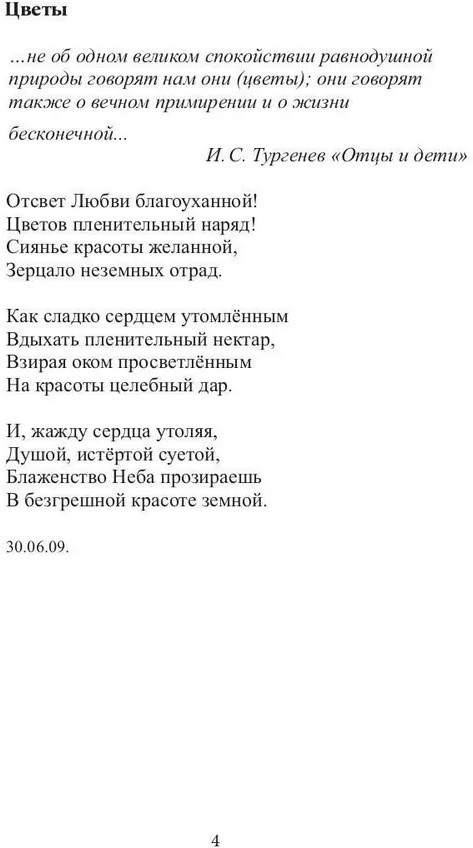 **Цветы**

*…не об одном великом спокойствии равнодушной природы говорят нам они (цветы); они говорят также о вечном примирении и о жизни бесконечной...*

*И. С. Тургенев «Отцы и дети»*

Отсвет Любви благоуханной!
Цветов пленительный наряд!
Сиянье красоты желанной,
Зерцало неземных отрад.

Как сладко сердцем утомлённым
Вдыхать пленительный нектар,
Взирая оком просветлённым
На красоты целебный дар.

И, жажду сердца утоляя,
Душой, истёртой суетой,
Блаженство Неба прозираешь
В безгрешной красоте земной.

30.06.09.

4